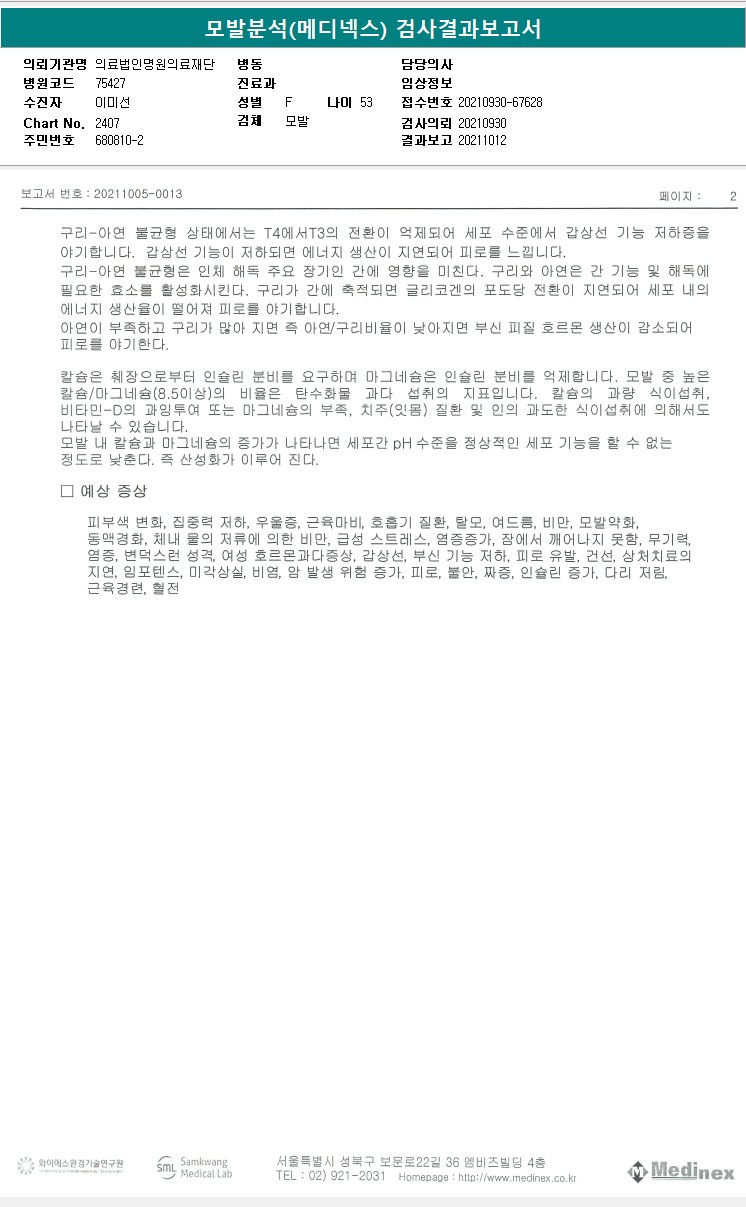 모발분석(메디넥스) 검사결과보고서

의뢰기관명 의료법인명원의료재단
병원코드 75427
수진자 이미선
Chart No. 2407
주민번호 680810-2

병동
진료과
성별 F 나이 53
검체 모발

담당의사
임상정보
접수번호 20210930-67628
검사의뢰 20210930
결과보고 20211012

보고서 번호 : 20211005-0013

페이지 : 2

구리-아연 불균형 상태에서는 T4에서T3의 전환이 억제되어 세포 수준에서 갑상선 기능 저하증을 야기합니다. 갑상선 기능이 저하되면 에너지 생산이 지연되어 피로를 느낍니다.
구리-아연 불균형은 인체 해독 주요 장기인 간에 영향을 미친다. 구리와 아연은 간 기능 및 해독에 필요한 효소를 활성화시킨다. 구리가 간에 축적되면 글리코겐의 포도당 전환이 지연되어 세포 내의 에너지 생산율이 떨어져 피로를 야기합니다.
아연이 부족하고 구리가 많아 지면 즉 아연/구리비율이 낮아지면 부신 피질 호르몬 생산이 감소되어 피로를 야기한다.

칼슘은 췌장으로부터 인슐린 분비를 요구하며 마그네슘은 인슐린 분비를 억제합니다. 모발 중 높은 칼슘/마그네슘(8.5이상)의 비율은 탄수화물 과다 섭취의 지표입니다. 칼슘의 과량 식이섭취, 비타민-D의 과잉투여 또는 마그네슘의 부족, 치주(잇몸) 질환 및 인의 과도한 식이섭취에 의해서도 나타날 수 있습니다.
모발 내 칼슘과 마그네슘의 증가가 나타나면 세포간 pH 수준을 정상적인 세포 기능을 할 수 없는 정도로 낮춘다. 즉 산성화가 이루어 진다.

□ 예상 증상

피부색 변화, 집중력 저하, 우울증, 근육마비, 호흡기 질환, 탈모, 여드름, 비만, 모발약화, 동맥경화, 체내 물의 저류에 의한 비만, 급성 스트레스, 염증증가, 잠에서 깨어나지 못함, 무기력, 염증, 변덕스런 성격, 여성 호르몬과다증상, 갑상선, 부신 기능 저하, 피로 유발, 건선, 상처치료의 지연, 임포텐스, 미각상실, 비염, 암 발생 위험 증가, 피로, 불안, 짜증, 인슐린 증가, 다리 저림, 근육경련, 혈전

와이에스환경기술연구원
SML Samkwang Medical Lab
서울특별시 성북구 보문로22길 36 엠비즈빌딩 4층
TEL : 02) 921-2031 Homepage : http://www.medinex.co.kr
Medinex